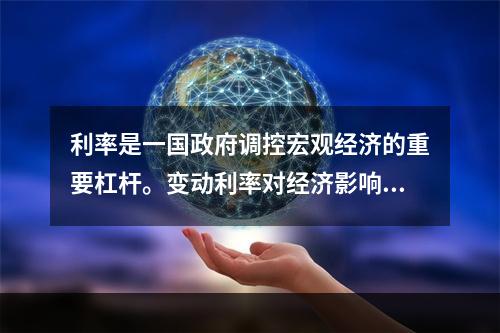 利率是一国政府调控宏观经济的重要杠杆。变动利率对经济影响...